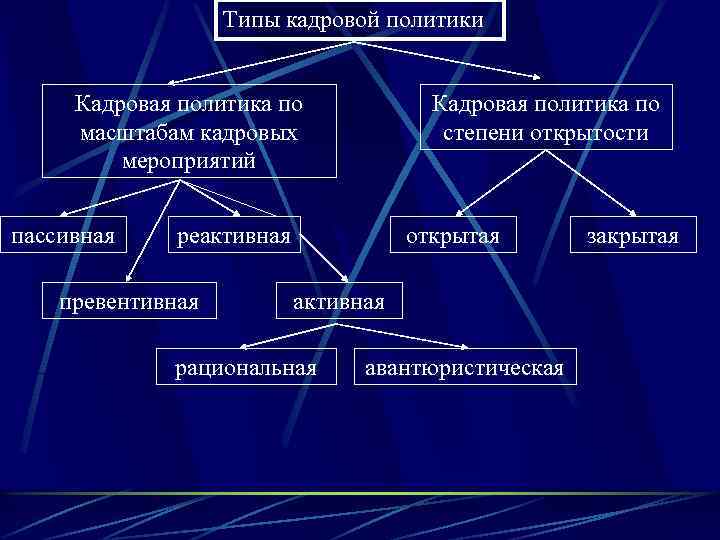 Типы кадровой политики

Кадровая политика по масштабам кадровых мероприятий

Кадровая политика по степени открытости

пассивная

реактивная

открытая

закрытая

превентивная

активная

рациональная

авантюристическая